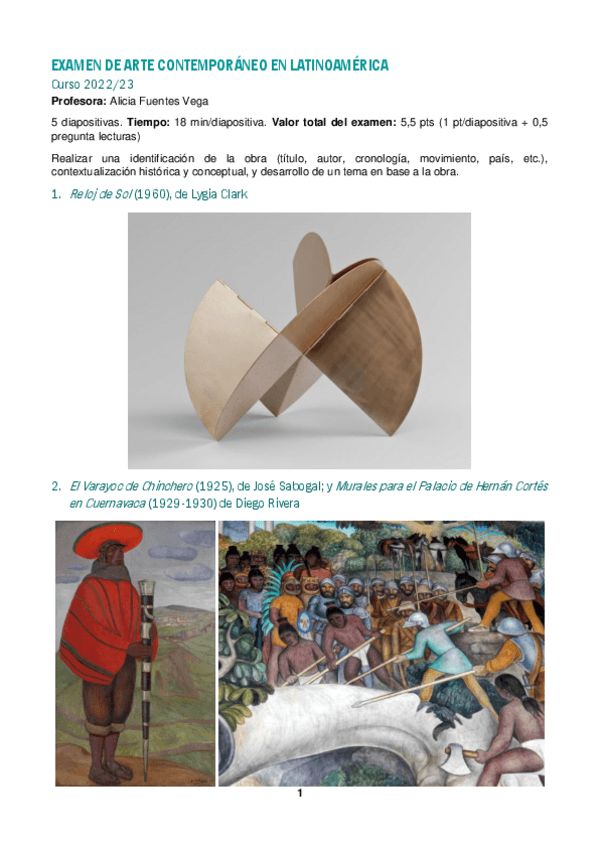 EXAMEN DE ARTE CONTEMPORÁNEO EN LATINOAMÉRICA

Curso 2022/23

Profesora: Alicia Fuentes Vega

5 diapositivas. Tiempo: 18 min/diapositiva. Valor total del examen: 5,5 pts (1 pt/diapositiva + 0,5 pregunta lecturas)

Realizar una identificación de la obra (título, autor, cronología, movimiento, país, etc.), contextualización histórica y conceptual, y desarrollo de un tema en base a la obra.

1. Reloj de Sol (1960), de Lygia Clark

2. El Varayoc de Chinchero (1925), de José Sabogal; y Murales para el Palacio de Hernán Cortés en Cuernavaca (1929-1930) de Diego Rivera

1